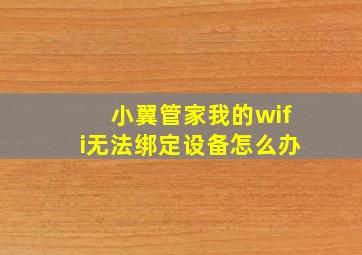 小翼管家我的wifi无法绑定设备怎么办